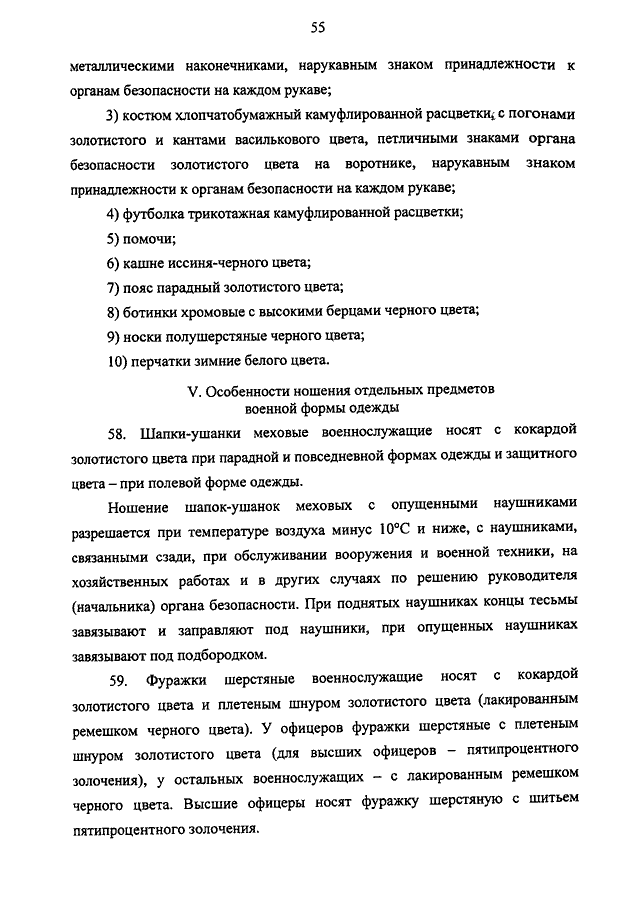 55

металлическими наконечниками, нарукавным знаком принадлежности к органам безопасности на каждом рукаве;

3) костюм хлопчатобумажный камуфлированной расцветки, с погонами золотистого и кантами василькового цвета, петличными знаками органа безопасности золотистого цвета на воротнике, нарукавным знаком принадлежности к органам безопасности на каждом рукаве;

4) футболка трикотажная камуфлированной расцветки;

5) помочи;

6) кашне иссиня-черного цвета;

7) пояс парадный золотистого цвета;

8) ботинки хромовые с высокими берцами черного цвета;

9) носки полушерстяные черного цвета;

10) перчатки зимние белого цвета.

V. Особенности ношения отдельных предметов военной формы одежды

58. Шапки-ушанки меховые военнослужащие носят с кокардой золотистого цвета при парадной и повседневной формах одежды и защитного цвета – при полевой форме одежды.

Ношение шапок-ушанок меховых с опущенными наушниками разрешается при температуре воздуха минус 10°С и ниже, с наушниками, связанными сзади, при обслуживании вооружения и военной техники, на хозяйственных работах и в других случаях по решению руководителя (начальника) органа безопасности. При поднятых наушниках концы тесьмы завязывают и заправляют под наушники, при опущенных наушниках завязывают под подбородком.

59. Фуражки шерстяные военнослужащие носят с кокардой золотистого цвета и плетеным шнуром золотистого цвета (лакированным ремешком черного цвета). У офицеров фуражки шерстяные с плетеным шнуром золотистого цвета (для высших офицеров – пятипроцентного золочения), у остальных военнослужащих – с лакированным ремешком черного цвета. Высшие офицеры носят фуражку шерстяную с шитьем пятипроцентного золочения.